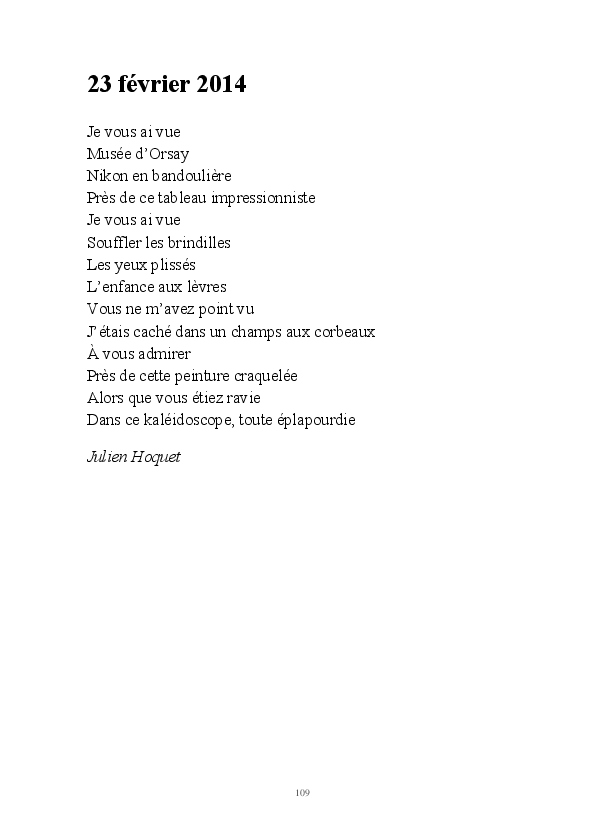 23 février 2014

Je vous ai vue
Musée d'Orsay
Nikon en bandoulière
Près de ce tableau impressionniste
Je vous ai vue
Souffler les brindilles
Les yeux plissés
L'enfance aux lèvres
Vous ne m'avez point vu
J'étais caché dans un champs aux corbeaux
À vous admirer
Près de cette peinture craquelée
Alors que vous étiez ravie
Dans ce kaléidoscope, toute éplapourdie

Julien Hoquet

109